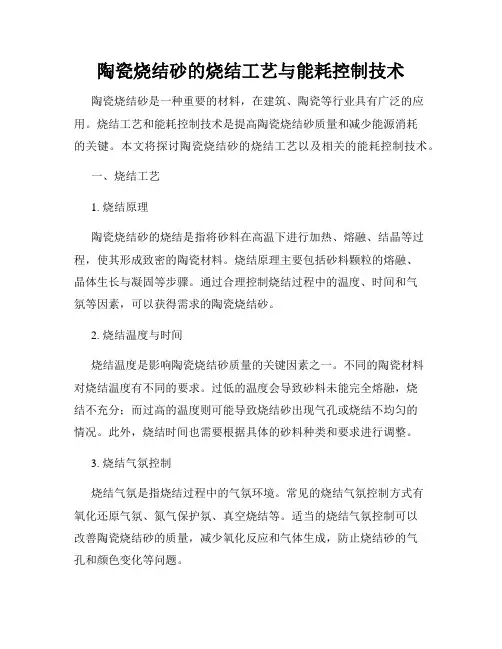 陶瓷烧结砂的烧结工艺与能耗控制技术

陶瓷烧结砂是一种重要的材料，在建筑、陶瓷等行业具有广泛的应用。烧结工艺和能耗控制技术是提高陶瓷烧结砂质量和减少能源消耗的关键。本文将探讨陶瓷烧结砂的烧结工艺以及相关的能耗控制技术。

一、烧结工艺

1. 烧结原理

陶瓷烧结砂的烧结是指将砂料在高温下进行加热、熔融、结晶等过程，使其形成致密的陶瓷材料。烧结原理主要包括砂料颗粒的熔融、晶体生长与凝固等步骤。通过合理控制烧结过程中的温度、时间和气氛等因素，可以获得需求的陶瓷烧结砂。

2. 烧结温度与时间

烧结温度是影响陶瓷烧结砂质量的关键因素之一。不同的陶瓷材料对烧结温度有不同的要求。过低的温度会导致砂料未能完全熔融，烧结不充分；而过高的温度则可能导致烧结砂出现气孔或烧结不均匀的情况。此外，烧结时间也需要根据具体的砂料种类和要求进行调整。

3. 烧结气氛控制

烧结气氛是指烧结过程中的气氛环境。常见的烧结气氛控制方式有氧化还原气氛、氮气保护氛、真空烧结等。适当的烧结气氛控制可以改善陶瓷烧结砂的质量，减少氧化反应和气体生成，防止烧结砂的气孔和颜色变化等问题。